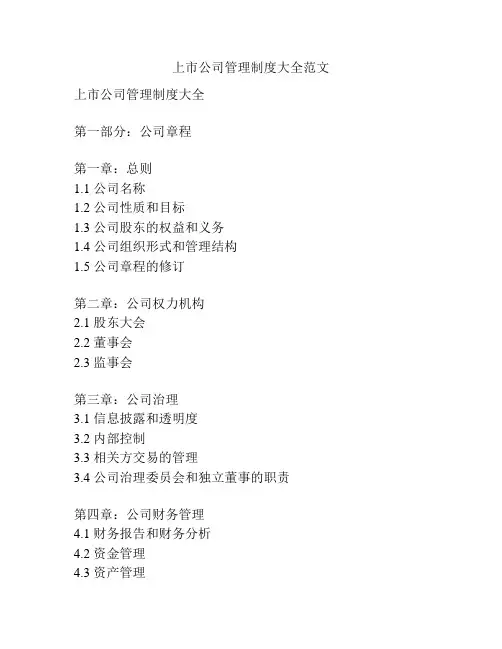 上市公司管理制度大全范文

上市公司管理制度大全

第一部分：公司章程

第一章：总则
1.1 公司名称
1.2 公司性质和目标
1.3 公司股东的权益和义务
1.4 公司组织形式和管理结构
1.5 公司章程的修订

第二章：公司权力机构
2.1 股东大会
2.2 董事会
2.3 监事会

第三章：公司治理
3.1 信息披露和透明度
3.2 内部控制
3.3 相关方交易的管理
3.4 公司治理委员会和独立董事的职责

第四章：公司财务管理
4.1 财务报告和财务分析
4.2 资金管理
4.3 资产管理